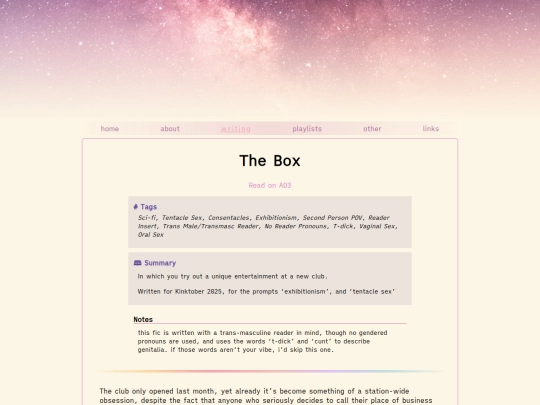 home about writing playlists other links

The Box

Read on AO3

# Tags

Sci-fi, Tentacle Sex, Consentacles, Exhibitionism, Second Person POV, Reader Insert, Trans Male/Transmasc Reader, No Reader Pronouns, T-dick, Vaginal Sex, Oral Sex

Summary

In which you try out a unique entertainment at a new club.

Written for Kinktober 2025, for the prompts 'exhibitionism', and 'tentacle sex'

Notes

this fic is written with a trans-masculine reader in mind, though no gendered pronouns are used, and uses the words 't-dick' and 'cunt' to describe genitalia. if those words aren't your vibe, i'd skip this one.

The club only opened last month, yet already it's become something of a station-wide obsession, despite the fact that anyone who seriously decides to call their place of business